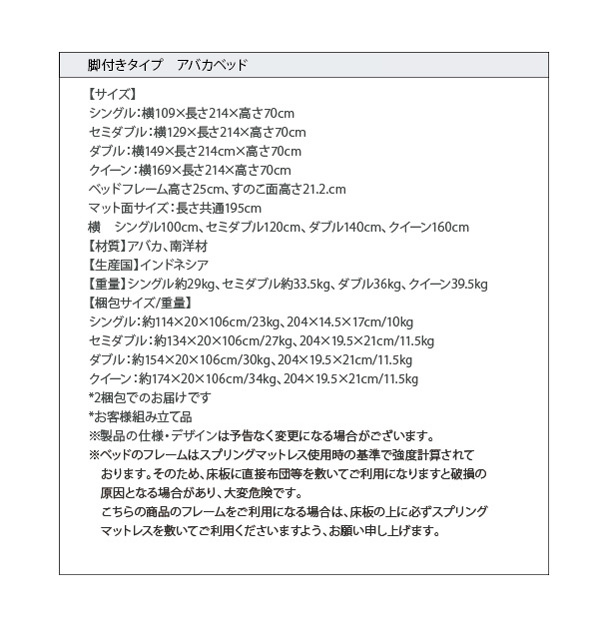 脚付きタイプ　アバカベッド

【サイズ】
シングル：横109×長さ214×高さ70cm
セミダブル：横129×長さ214×高さ70cm
ダブル：横149×長さ214cm×高さ70cm
クイーン：横169×長さ214×高さ70cm
ベッドフレーム高さ25cm、すのこ面高さ21.2.cm
マット面サイズ：長さ共通195cm
横　シングル100cm、セミダブル120cm、ダブル140cm、クイーン160cm
【材質】アバカ、南洋材
【生産国】インドネシア
【重量】シングル約29kg、セミダブル約33.5kg、ダブル36kg、クイーン39.5kg
【梱包サイズ/重量】
シングル：約114×20×106cm/23kg、204×14.5×17cm/10kg
セミダブル：約134×20×106cm/27kg、204×19.5×21cm/11.5kg
ダブル：約154×20×106cm/30kg、204×19.5×21cm/11.5kg
クイーン：約174×20×106cm/34kg、204×19.5×21cm/11.5kg
*2梱包でのお届けです
*お客様組み立て品
※製品の仕様・デザインは予告なく変更になる場合がございます。
※ベッドのフレームはスプリングマットレス使用時の基準で強度計算されております。そのため、床板に直接布団等を敷いてご利用になりますと破損の原因となる場合があり、大変危険です。
こちらの商品のフレームをご利用になる場合は、床板の上に必ずスプリングマットレスを敷いてご利用くださいますよう、お願い申し上げます。